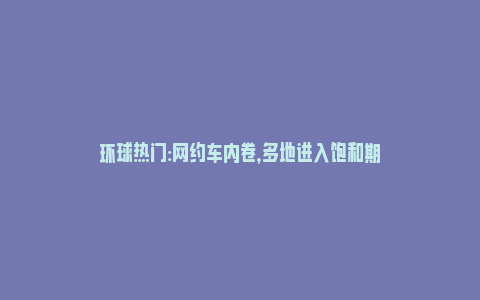 环球热门:网约车内卷,多地进入饱和期